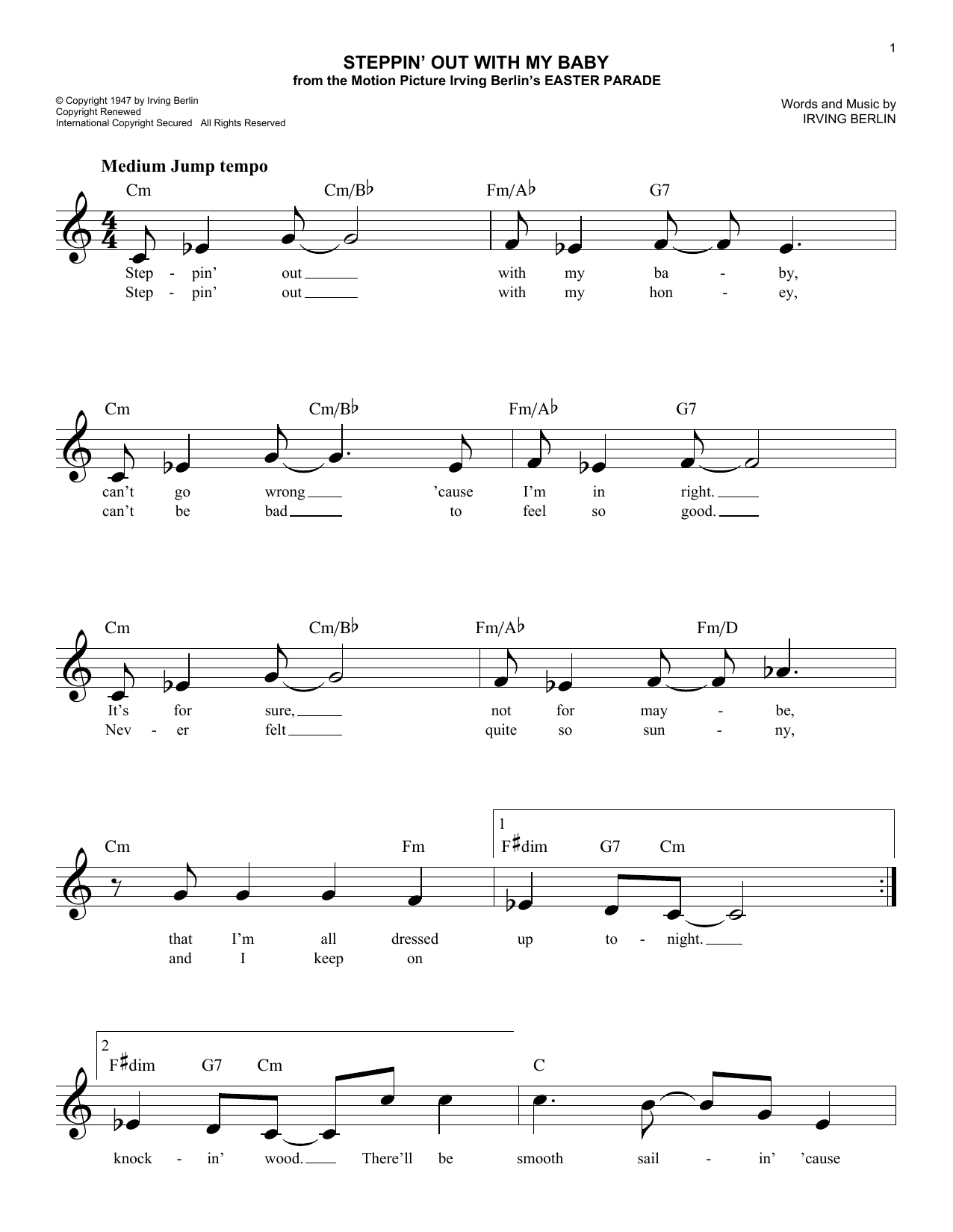 1

STEPPIN' OUT WITH MY BABY
from the Motion Picture Irving Berlin's EASTER PARADE

© Copyright 1947 by Irving Berlin
Copyright Renewed
International Copyright Secured All Rights Reserved

Words and Music by
IRVING BERLIN

Medium Jump tempo

Cm Cm/B♭ Fm/A♭ G7

Step - pin' out ___ with my ba - by,
Step - pin' out ___ with my hon - ey,

Cm Cm/B♭ Fm/A♭ G7

can't go wrong ___ 'cause I'm in right. ___
can't be bad ___ to feel so good. ___

Cm Cm/B♭ Fm/A♭ Fm/D

It's for sure, ___ not for may - be,
Nev - er felt ___ quite so sun - ny,

Cm Fm 1 F♯dim G7 Cm

that I'm all dressed up to - night. ___
and I keep on

2 F♯dim G7 Cm C

knock - in' wood. ___ There'll be smooth sail - in' 'cause